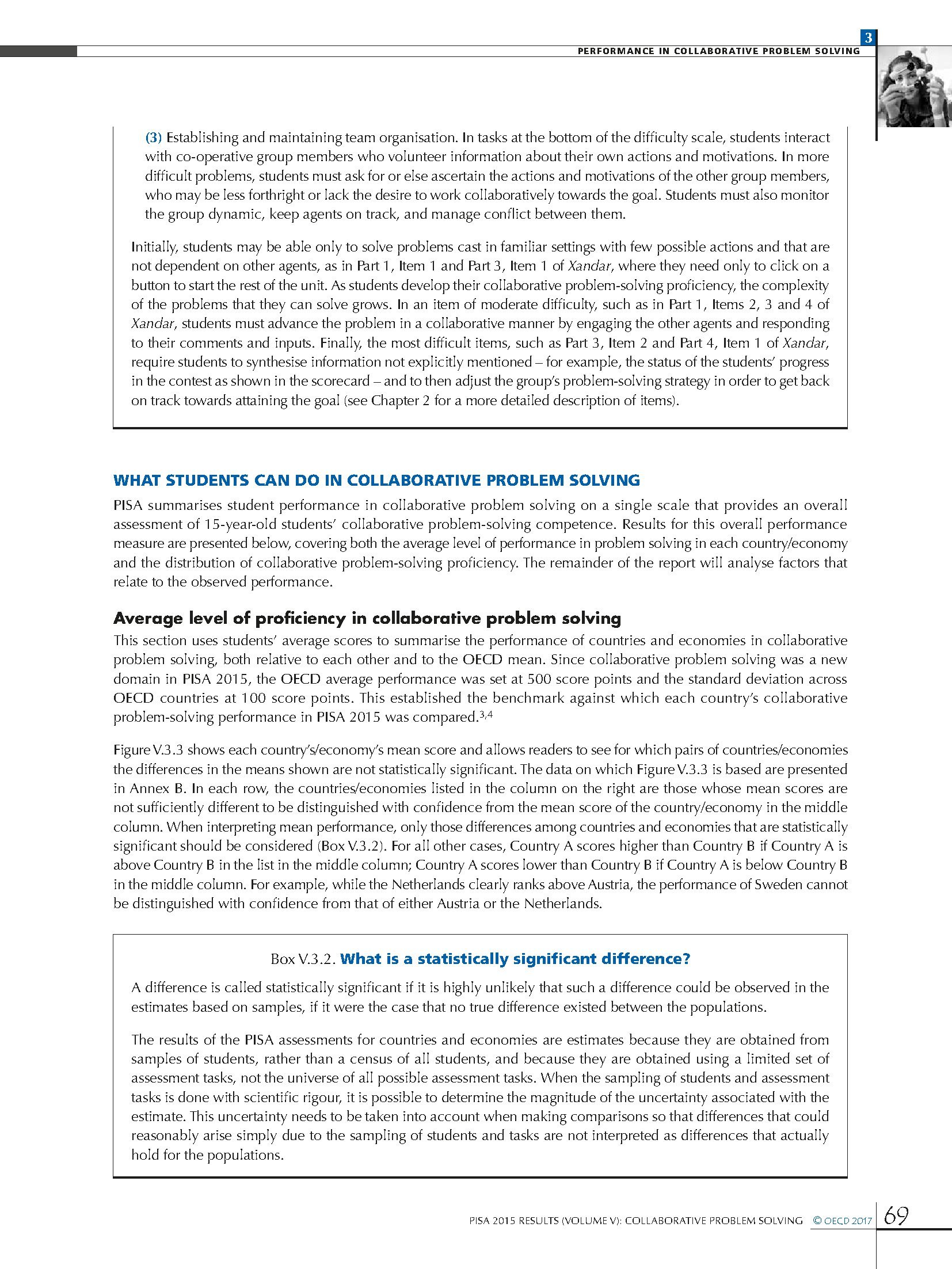 3

PERFORMANCE IN COLLABORATIVE PROBLEM SOLVING

(3) Establishing and maintaining team organisation. In tasks at the bottom of the difficulty scale, students interact with co-operative group members who volunteer information about their own actions and motivations. In more difficult problems, students must ask for or else ascertain the actions and motivations of the other group members, who may be less forthright or lack the desire to work collaboratively towards the goal. Students must also monitor the group dynamic, keep agents on track, and manage conflict between them.

Initially, students may be able only to solve problems cast in familiar settings with few possible actions and that are not dependent on other agents, as in Part 1, Item 1 and Part 3, Item 1 of Xandar, where they need only to click on a button to start the rest of the unit. As students develop their collaborative problem-solving proficiency, the complexity of the problems that they can solve grows. In an item of moderate difficulty, such as in Part 1, Items 2, 3 and 4 of Xandar, students must advance the problem in a collaborative manner by engaging the other agents and responding to their comments and inputs. Finally, the most difficult items, such as Part 3, Item 2 and Part 4, Item 1 of Xandar, require students to synthesise information not explicitly mentioned – for example, the status of the students' progress in the contest as shown in the scorecard – and to then adjust the group's problem-solving strategy in order to get back on track towards attaining the goal (see Chapter 2 for a more detailed description of items).

WHAT STUDENTS CAN DO IN COLLABORATIVE PROBLEM SOLVING

PISA summarises student performance in collaborative problem solving on a single scale that provides an overall assessment of 15-year-old students' collaborative problem-solving competence. Results for this overall performance measure are presented below, covering both the average level of performance in problem solving in each country/economy and the distribution of collaborative problem-solving proficiency. The remainder of the report will analyse factors that relate to the observed performance.

Average level of proficiency in collaborative problem solving

This section uses students' average scores to summarise the performance of countries and economies in collaborative problem solving, both relative to each other and to the OECD mean. Since collaborative problem solving was a new domain in PISA 2015, the OECD average performance was set at 500 score points and the standard deviation across OECD countries at 100 score points. This established the benchmark against which each country's collaborative problem-solving performance in PISA 2015 was compared.$^{3,4}$

Figure V.3.3 shows each country's/economy's mean score and allows readers to see for which pairs of countries/economies the differences in the means shown are not statistically significant. The data on which Figure V.3.3 is based are presented in Annex B. In each row, the countries/economies listed in the column on the right are those whose mean scores are not sufficiently different to be distinguished with confidence from the mean score of the country/economy in the middle column. When interpreting mean performance, only those differences among countries and economies that are statistically significant should be considered (Box V.3.2). For all other cases, Country A scores higher than Country B if Country A is above Country B in the list in the middle column; Country A scores lower than Country B if Country A is below Country B in the middle column. For example, while the Netherlands clearly ranks above Austria, the performance of Sweden cannot be distinguished with confidence from that of either Austria or the Netherlands.

Box V.3.2. What is a statistically significant difference?

A difference is called statistically significant if it is highly unlikely that such a difference could be observed in the estimates based on samples, if it were the case that no true difference existed between the populations.

The results of the PISA assessments for countries and economies are estimates because they are obtained from samples of students, rather than a census of all students, and because they are obtained using a limited set of assessment tasks, not the universe of all possible assessment tasks. When the sampling of students and assessment tasks is done with scientific rigour, it is possible to determine the magnitude of the uncertainty associated with the estimate. This uncertainty needs to be taken into account when making comparisons so that differences that could reasonably arise simply due to the sampling of students and tasks are not interpreted as differences that actually hold for the populations.

PISA 2015 RESULTS (VOLUME V): COLLABORATIVE PROBLEM SOLVING © OECD 2017 69